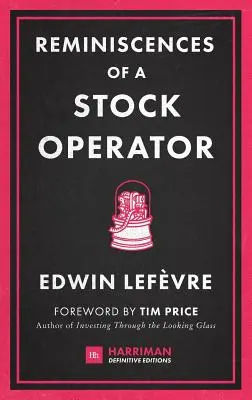 REMINISCENCES OF A STOCK OPERATOR

EDWIN LEFÈVRE

FOREWORD BY TIM PRICE
Author of Investing Through the Looking Glass

Hh HARRIMAN
DEFINITIVE EDITIONS